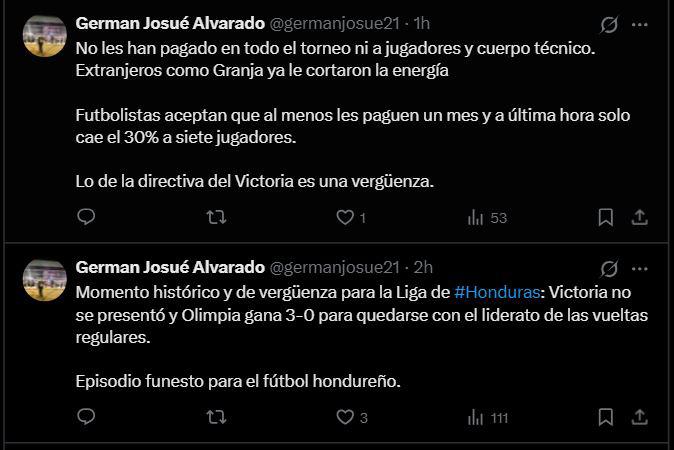 German Josué Alvarado @germanjosue21 · 1h

No les han pagado en todo el torneo ni a jugadores y cuerpo técnico. Extranjeros como Granja ya le cortaron la energía

Futbolistas aceptan que al menos les paguen un mes y a última hora solo cae el 30% a siete jugadores.

Lo de la directiva del Victoria es una vergüenza.

1 53

German Josué Alvarado @germanjosue21 · 2h

Momento histórico y de vergüenza para la Liga de #Honduras: Victoria no se presentó y Olimpia gana 3-0 para quedarse con el liderato de las vueltas regulares.

Episodio funesto para el fútbol hondureño.

3 111